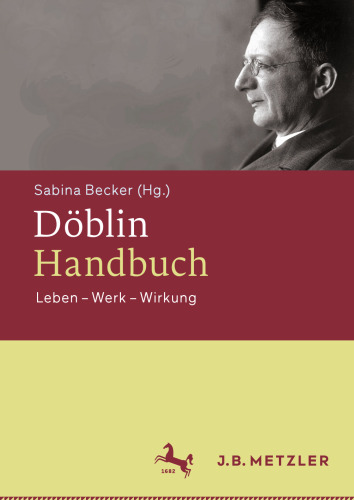 Sabina Becker (Hg.)

Döblin
Handbuch

Leben – Werk – Wirkung

1682

J.B. METZLER